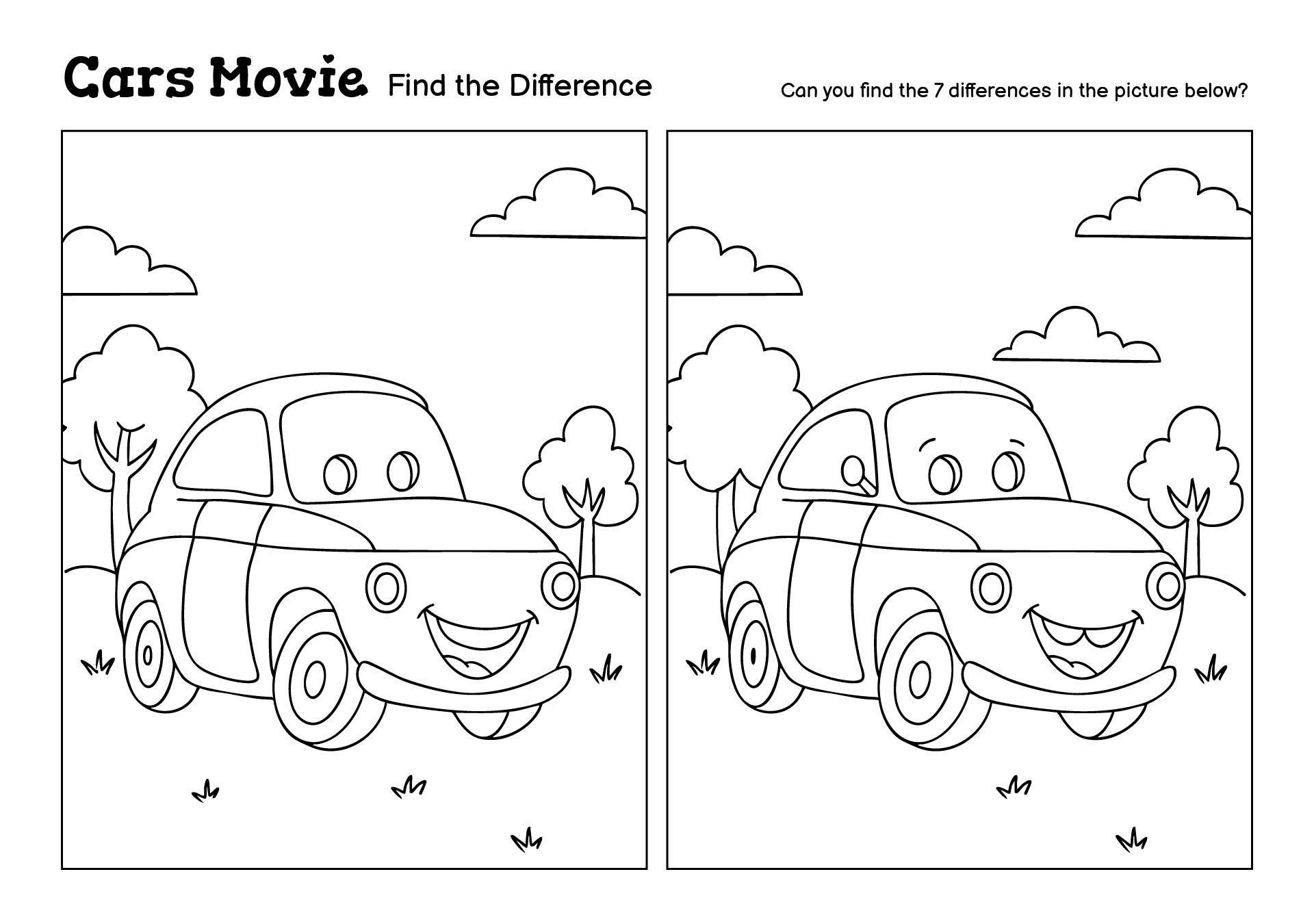 Cars Movie Find the Difference

Can you find the 7 differences in the picture below?